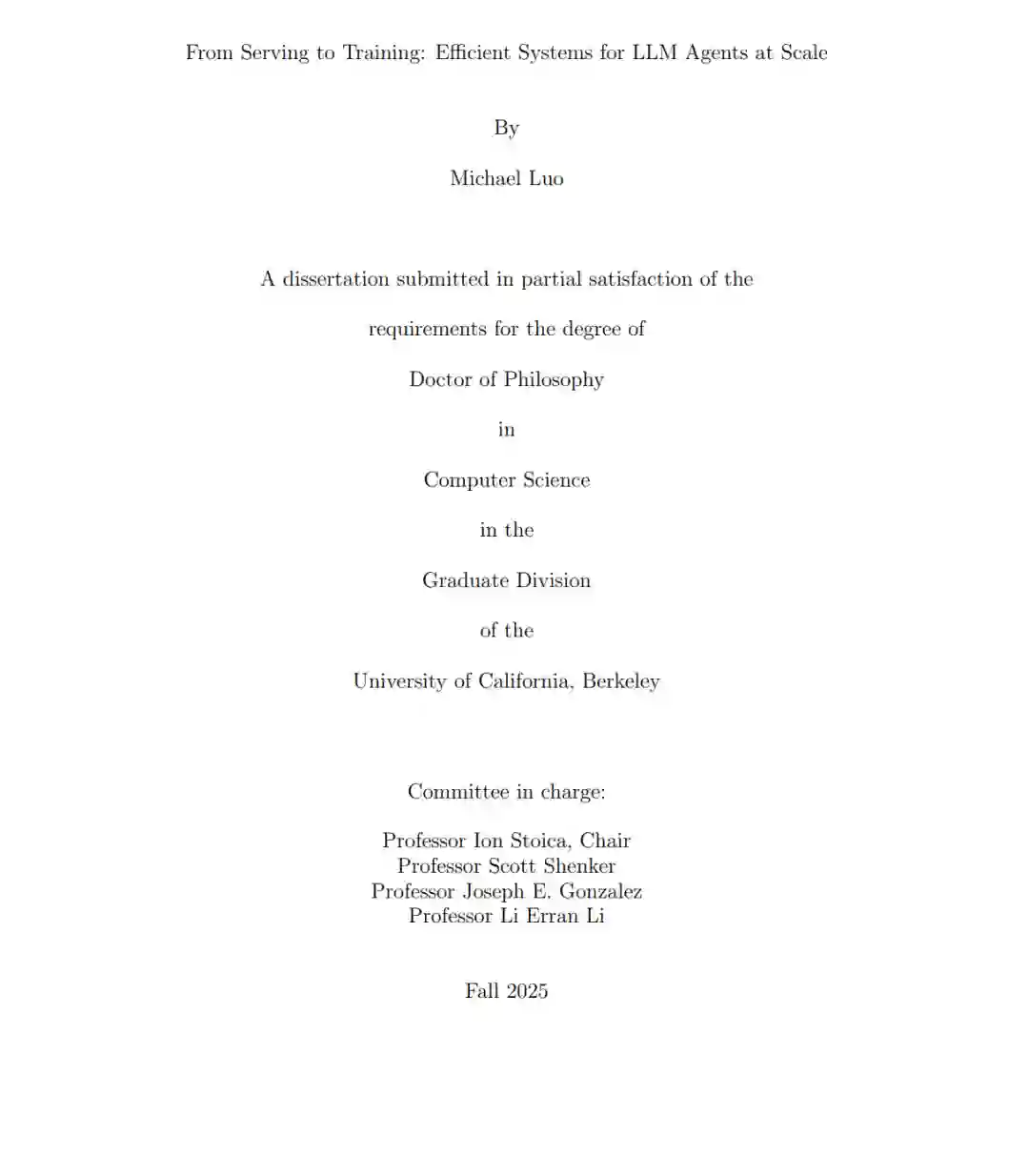 From Serving to Training: Efficient Systems for LLM Agents at Scale

By

Michael Luo

A dissertation submitted in partial satisfaction of the

requirements for the degree of

Doctor of Philosophy

in

Computer Science

in the

Graduate Division

of the

University of California, Berkeley

Committee in charge:

Professor Ion Stoica, Chair
Professor Scott Shenker
Professor Joseph E. Gonzalez
Professor Li Erran Li

Fall 2025